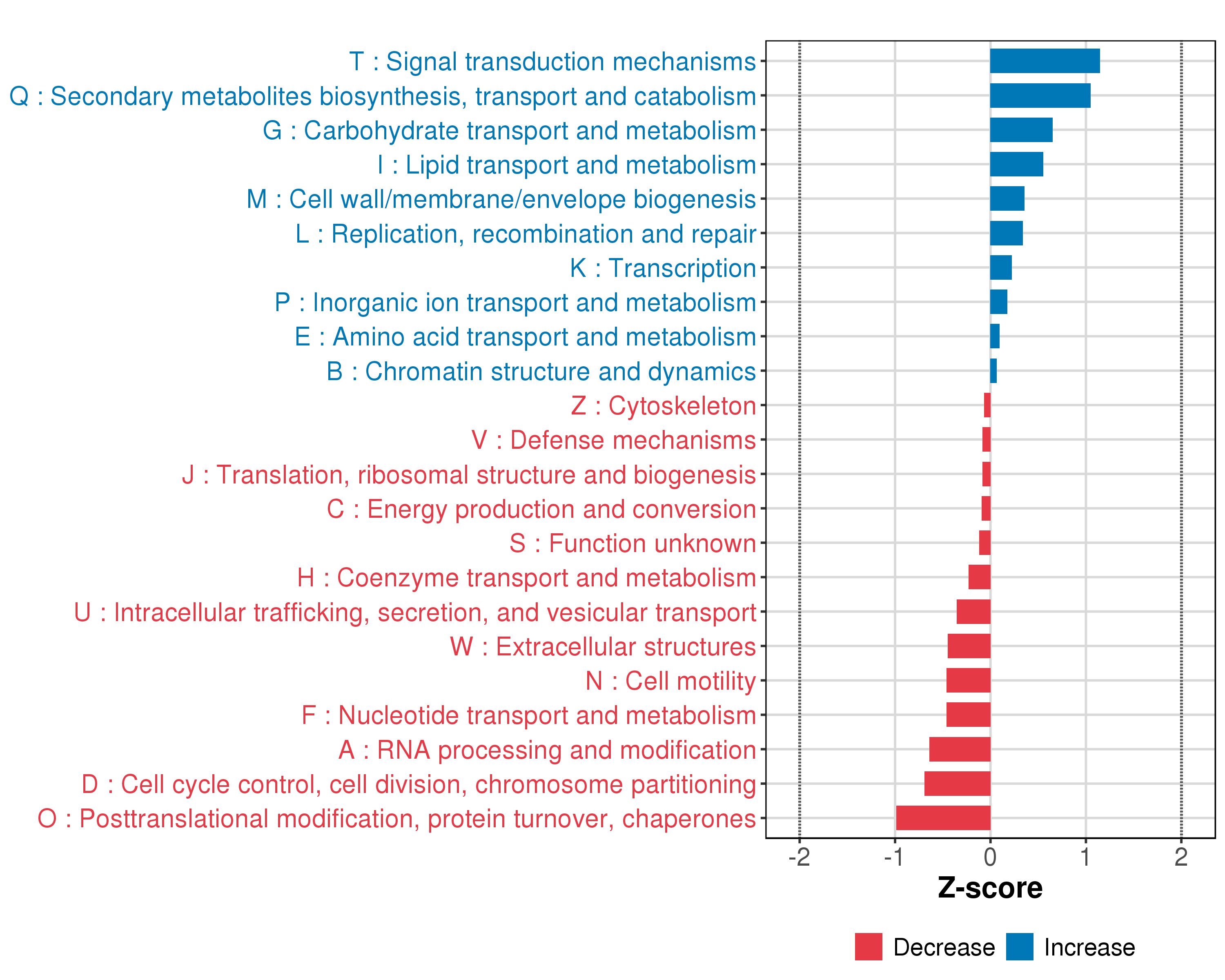 T : Signal transduction mechanisms
Q : Secondary metabolites biosynthesis, transport and catabolism
G : Carbohydrate transport and metabolism
I : Lipid transport and metabolism
M : Cell wall/membrane/envelope biogenesis
L : Replication, recombination and repair
K : Transcription
P : Inorganic ion transport and metabolism
E : Amino acid transport and metabolism
B : Chromatin structure and dynamics
Z : Cytoskeleton
V : Defense mechanisms
J : Translation, ribosomal structure and biogenesis
C : Energy production and conversion
S : Function unknown
H : Coenzyme transport and metabolism
U : Intracellular trafficking, secretion, and vesicular transport
W : Extracellular structures
N : Cell motility
F : Nucleotide transport and metabolism
A : RNA processing and modification
D : Cell cycle control, cell division, chromosome partitioning
O : Posttranslational modification, protein turnover, chaperones

-2 -1 0 1 2
Z-score

Decrease Increase